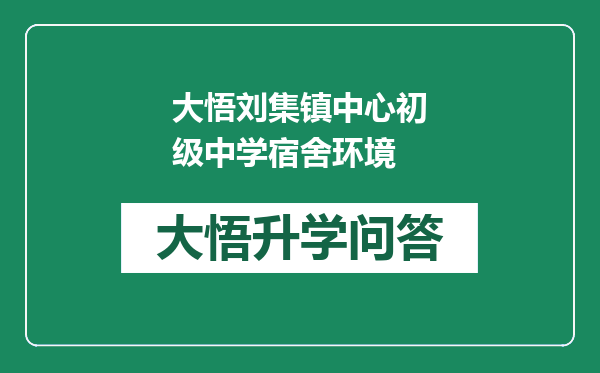 大悟刘集镇中心初级中学宿舍环境

大悟升学问答